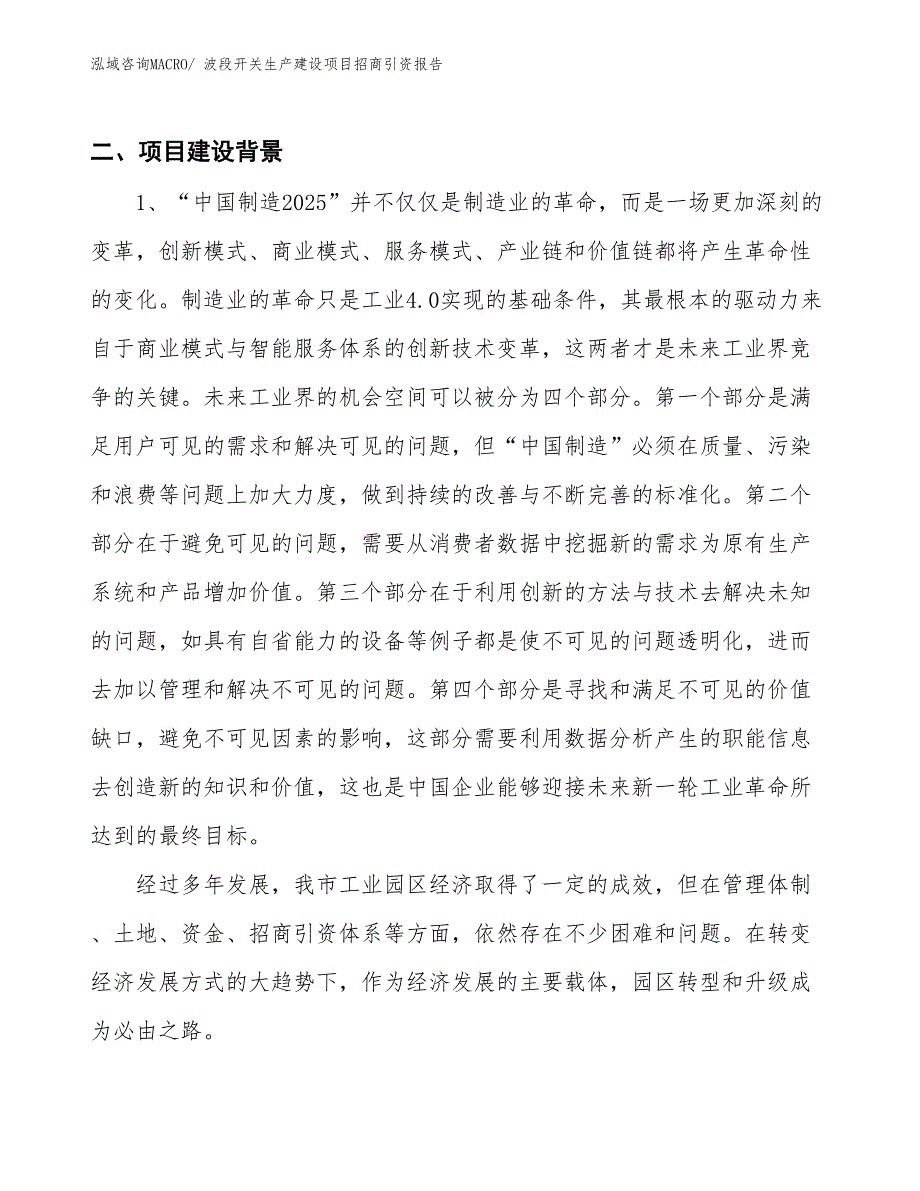 泓域咨询MACRO/ 波段开关生产建设项目招商引资报告

二、项目建设背景

1、“中国制造2025”并不仅仅是制造业的革命，而是一场更加深刻的变革，创新模式、商业模式、服务模式、产业链和价值链都将产生革命性的变化。制造业的革命只是工业4.0实现的基础条件，其最根本的驱动力来自于商业模式与智能服务体系的创新技术变革，这两者才是未来工业界竞争的关键。未来工业界的机会空间可以被分为四个部分。第一个部分是满足用户可见的需求和解决可见的问题，但“中国制造”必须在质量、污染和浪费等问题上加大力度，做到持续的改善与不断完善的标准化。第二个部分在于避免可见的问题，需要从消费者数据中挖掘新的需求为原有生产系统和产品增加价值。第三个部分在于利用创新的方法与技术去解决未知的问题，如具有自省能力的设备等例子都是使不可见的问题透明化，进而去加以管理和解决不可见的问题。第四个部分是寻找和满足不可见的价值缺口，避免不可见因素的影响，这部分需要利用数据分析产生的职能信息去创造新的知识和价值，这也是中国企业能够迎接未来新一轮工业革命所达到的最终目标。

经过多年发展，我市工业园区经济取得了一定的成效，但在管理体制、土地、资金、招商引资体系等方面，依然存在不少困难和问题。在转变经济发展方式的大趋势下，作为经济发展的主要载体，园区转型和升级成为必由之路。